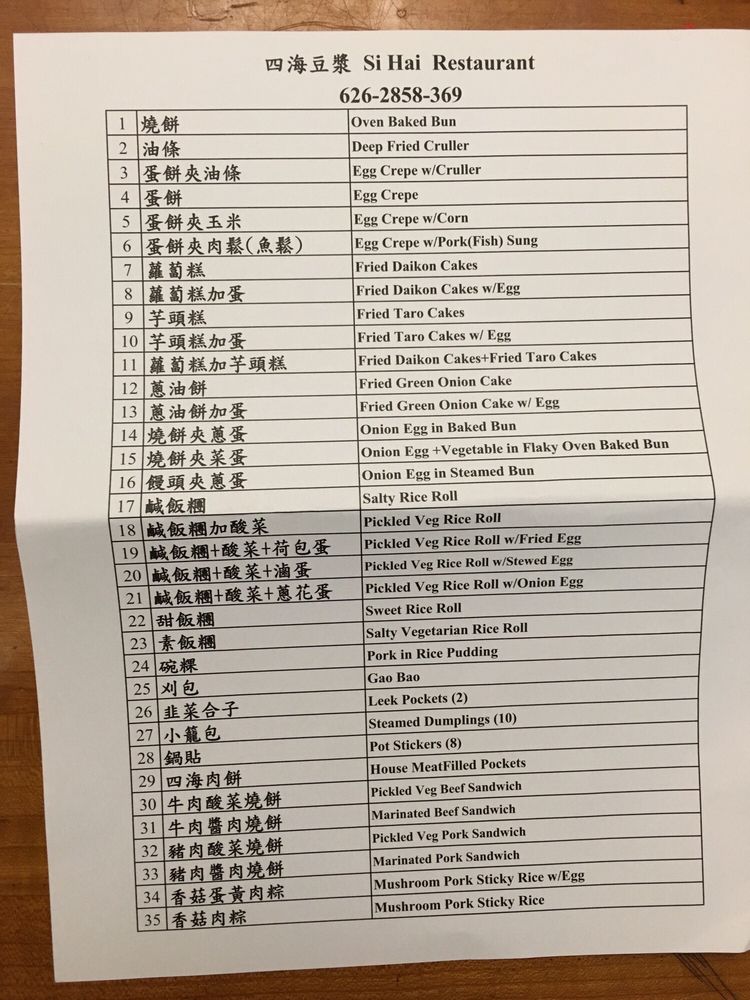 四海豆漿 Si Hai Restaurant
626-2858-369

| | | |
|---|---|---|
| 1 | 燒餅 | Oven Baked Bun |
| 2 | 油條 | Deep Fried Cruller |
| 3 | 蛋餅夾油條 | Egg Crepe w/Cruller |
| 4 | 蛋餅 | Egg Crepe |
| 5 | 蛋餅夾玉米 | Egg Crepe w/Corn |
| 6 | 蛋餅夾肉鬆(魚鬆) | Egg Crepe w/Pork(Fish) Sung |
| 7 | 蘿蔔糕 | Fried Daikon Cakes |
| 8 | 蘿蔔糕加蛋 | Fried Daikon Cakes w/Egg |
| 9 | 芋頭糕 | Fried Taro Cakes |
| 10 | 芋頭糕加蛋 | Fried Taro Cakes w/ Egg |
| 11 | 蘿蔔糕加芋頭糕 | Fried Daikon Cakes+Fried Taro Cakes |
| 12 | 蔥油餅 | Fried Green Onion Cake |
| 13 | 蔥油餅加蛋 | Fried Green Onion Cake w/ Egg |
| 14 | 燒餅夾蔥蛋 | Onion Egg in Baked Bun |
| 15 | 燒餅夾菜蛋 | Onion Egg +Vegetable in Flaky Oven Baked Bun |
| 16 | 饅頭夾蔥蛋 | Onion Egg in Steamed Bun |
| 17 | 鹹飯糰 | Salty Rice Roll |
| 18 | 鹹飯糰加酸菜 | Pickled Veg Rice Roll |
| 19 | 鹹飯糰+酸菜+荷包蛋 | Pickled Veg Rice Roll w/Fried Egg |
| 20 | 鹹飯糰+酸菜+滷蛋 | Pickled Veg Rice Roll w/Stewed Egg |
| 21 | 鹹飯糰+酸菜+蔥花蛋 | Pickled Veg Rice Roll w/Onion Egg |
| 22 | 甜飯糰 | Sweet Rice Roll |
| 23 | 素飯糰 | Salty Vegetarian Rice Roll |
| 24 | 碗粿 | Pork in Rice Pudding |
| 25 | 刈包 | Gao Bao |
| 26 | 韭菜合子 | Leek Pockets (2) |
| 27 | 小籠包 | Steamed Dumplings (10) |
| 28 | 鍋貼 | Pot Stickers (8) |
| 29 | 四海肉餅 | House MeatFilled Pockets |
| 30 | 牛肉酸菜燒餅 | Pickled Veg Beef Sandwich |
| 31 | 牛肉醬肉燒餅 | Marinated Beef Sandwich |
| 32 | 豬肉酸菜燒餅 | Pickled Veg Pork Sandwich |
| 33 | 豬肉醬肉燒餅 | Marinated Pork Sandwich |
| 34 | 香菇蛋黃肉粽 | Mushroom Pork Sticky Rice w/Egg |
| 35 | 香菇肉粽 | Mushroom Pork Sticky Rice |